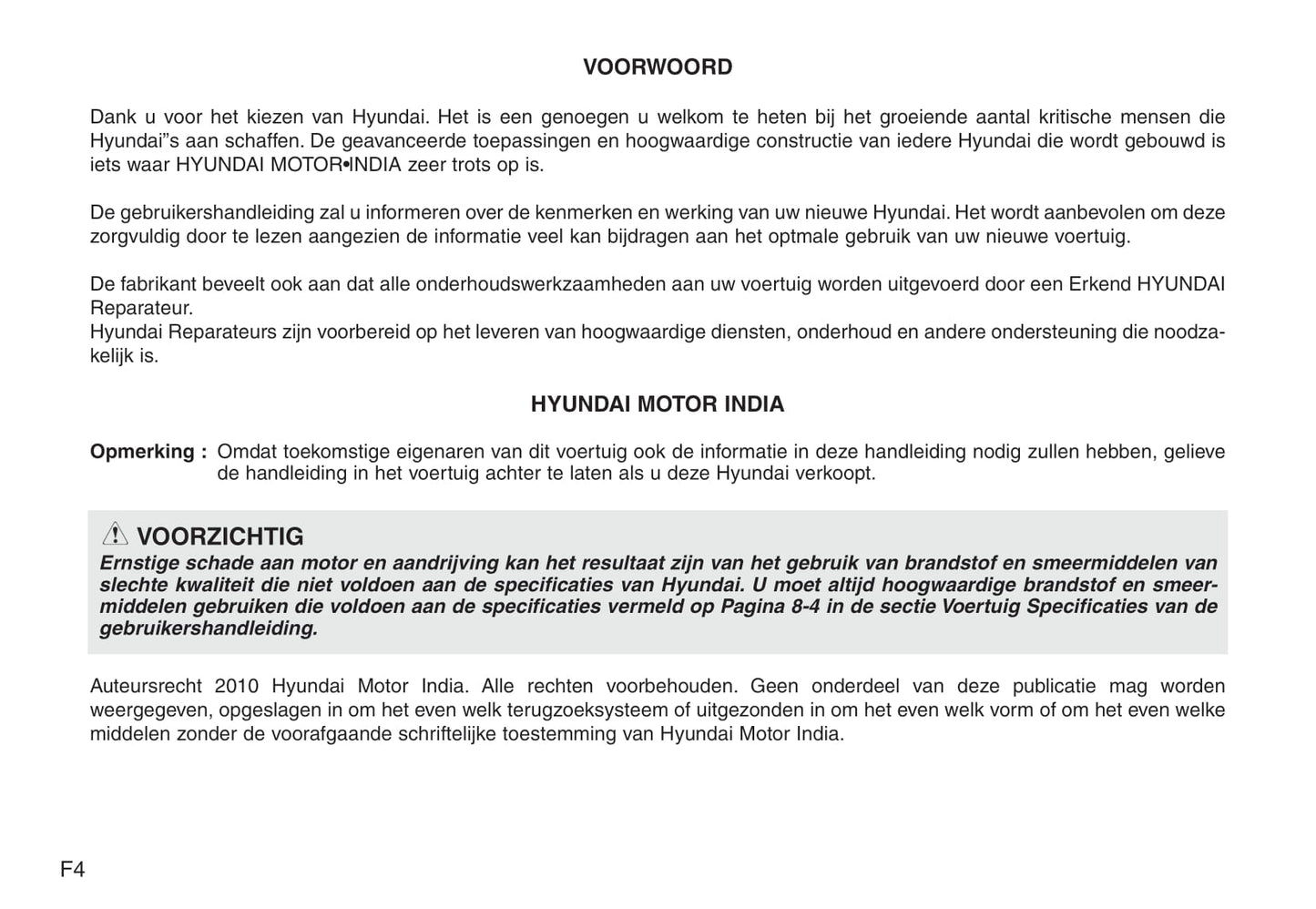 VOORWOORD

Dank u voor het kiezen van Hyundai. Het is een genoegen u welkom te heten bij het groeiende aantal kritische mensen die Hyundai"s aan schaffen. De geavanceerde toepassingen en hoogwaardige constructie van iedere Hyundai die wordt gebouwd is iets waar HYUNDAI MOTOR•INDIA zeer trots op is.

De gebruikershandleiding zal u informeren over de kenmerken en werking van uw nieuwe Hyundai. Het wordt aanbevolen om deze zorgvuldig door te lezen aangezien de informatie veel kan bijdragen aan het optmale gebruik van uw nieuwe voertuig.

De fabrikant beveelt ook aan dat alle onderhoudswerkzaamheden aan uw voertuig worden uitgevoerd door een Erkend HYUNDAI Reparateur.
Hyundai Reparateurs zijn voorbereid op het leveren van hoogwaardige diensten, onderhoud en andere ondersteuning die noodzakelijk is.

HYUNDAI MOTOR INDIA

Opmerking : Omdat toekomstige eigenaren van dit voertuig ook de informatie in deze handleiding nodig zullen hebben, gelieve de handleiding in het voertuig achter te laten als u deze Hyundai verkoopt.

VOORZICHTIG
Ernstige schade aan motor en aandrijving kan het resultaat zijn van het gebruik van brandstof en smeermiddelen van slechte kwaliteit die niet voldoen aan de specificaties van Hyundai. U moet altijd hoogwaardige brandstof en smeermiddelen gebruiken die voldoen aan de specificaties vermeld op Pagina 8-4 in de sectie Voertuig Specificaties van de gebruikershandleiding.

Auteursrecht 2010 Hyundai Motor India. Alle rechten voorbehouden. Geen onderdeel van deze publicatie mag worden weergegeven, opgeslagen in om het even welk terugzoeksysteem of uitgezonden in om het even welk vorm of om het even welke middelen zonder de voorafgaande schriftelijke toestemming van Hyundai Motor India.

F4